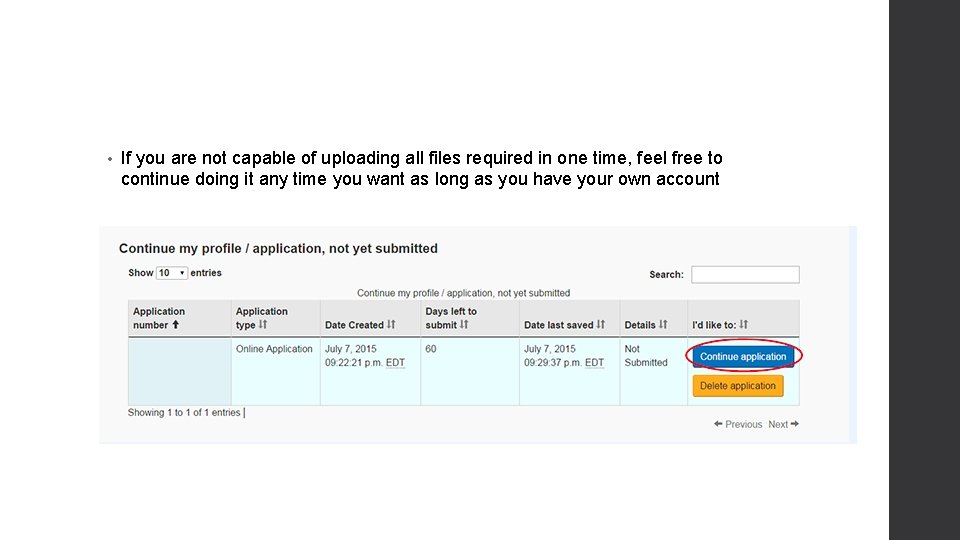 • If you are not capable of uploading all files required in one time, feel free to continue doing it any time you want as long as you have your own account

Continue my profile / application, not yet submitted

Show 10 entries

Search:

Continue my profile / application, not yet submitted

| Application number | Application type | Date Created | Days left to submit | Date last saved | Details | I'd like to: |
|---|---|---|---|---|---|---|
| | Online Application | July 7, 2015 09:22:21 p.m. EDT | 60 | July 7, 2015 09:29:37 p.m. EDT | Not Submitted | Continue application Delete application |

Showing 1 to 1 of 1 entries

Previous Next